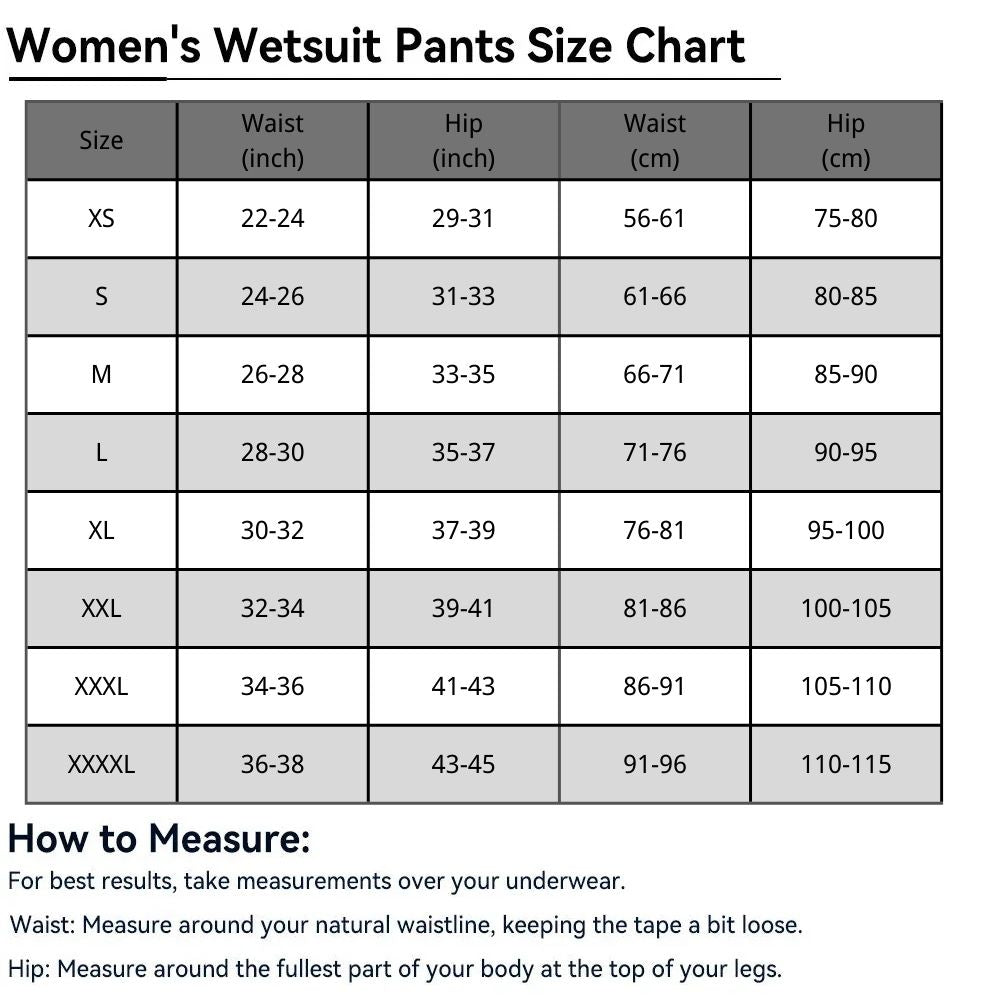 Women's Wetsuit Pants Size Chart

| Size | Waist (inch) | Hip (inch) | Waist (cm) | Hip (cm) |
|---|---|---|---|---|
| XS | 22-24 | 29-31 | 56-61 | 75-80 |
| S | 24-26 | 31-33 | 61-66 | 80-85 |
| M | 26-28 | 33-35 | 66-71 | 85-90 |
| L | 28-30 | 35-37 | 71-76 | 90-95 |
| XL | 30-32 | 37-39 | 76-81 | 95-100 |
| XXL | 32-34 | 39-41 | 81-86 | 100-105 |
| XXXL | 34-36 | 41-43 | 86-91 | 105-110 |
| XXXXL | 36-38 | 43-45 | 91-96 | 110-115 |

How to Measure:

For best results, take measurements over your underwear.

Waist: Measure around your natural waistline, keeping the tape a bit loose.

Hip: Measure around the fullest part of your body at the top of your legs.